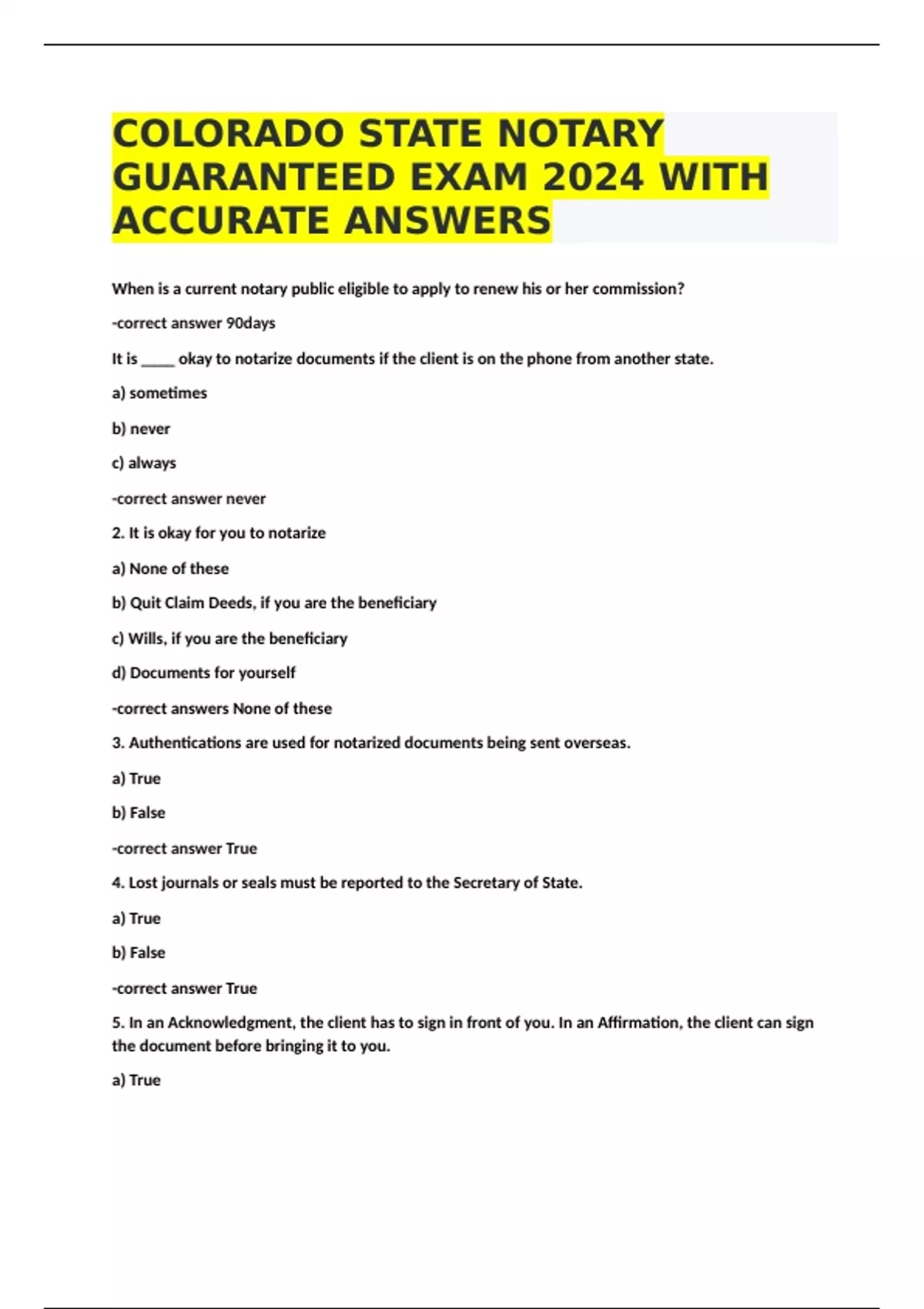 COLORADO STATE NOTARY GUARANTEED EXAM 2024 WITH ACCURATE ANSWERS

When is a current notary public eligible to apply to renew his or her commission?

-correct answer 90days

It is _____ okay to notarize documents if the client is on the phone from another state.

a) sometimes

b) never

c) always

-correct answer never

2. It is okay for you to notarize

a) None of these

b) Quit Claim Deeds, if you are the beneficiary

c) Wills, if you are the beneficiary

d) Documents for yourself

-correct answers None of these

3. Authentications are used for notarized documents being sent overseas.

a) True

b) False

-correct answer True

4. Lost journals or seals must be reported to the Secretary of State.

a) True

b) False

-correct answer True

5. In an Acknowledgment, the client has to sign in front of you. In an Affirmation, the client can sign the document before bringing it to you.

a) True